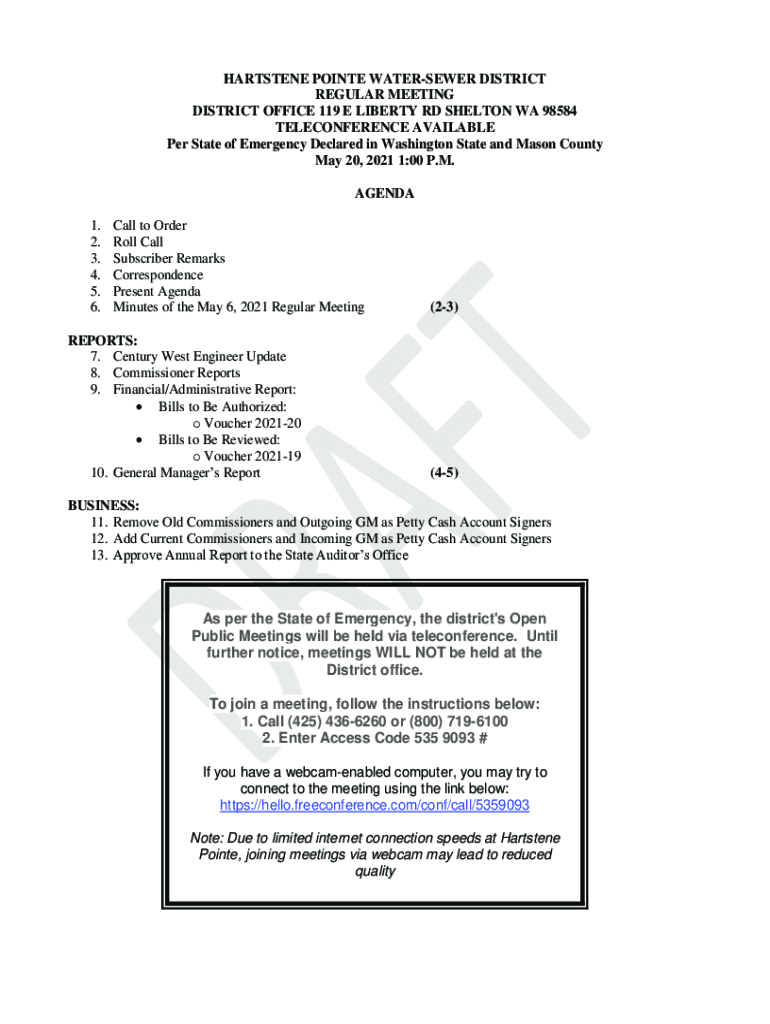 HARTSTENE POINTE WATER-SEWER DISTRICT
REGULAR MEETING
DISTRICT OFFICE 119 E LIBERTY RD SHELTON WA 98584
TELECONFERENCE AVAILABLE
Per State of Emergency Declared in Washington State and Mason County
May 20, 2021 1:00 P.M.

AGENDA

1. Call to Order
2. Roll Call
3. Subscriber Remarks
4. Correspondence
5. Present Agenda
6. Minutes of the May 6, 2021 Regular Meeting (2-3)

REPORTS:
7. Century West Engineer Update
8. Commissioner Reports
9. Financial/Administrative Report:
• Bills to Be Authorized:
o Voucher 2021-20
• Bills to Be Reviewed:
o Voucher 2021-19
10. General Manager's Report (4-5)

BUSINESS:
11. Remove Old Commissioners and Outgoing GM as Petty Cash Account Signers
12. Add Current Commissioners and Incoming GM as Petty Cash Account Signers
13. Approve Annual Report to the State Auditor's Office

DRAFT

As per the State of Emergency, the district's Open Public Meetings will be held via teleconference. Until further notice, meetings WILL NOT be held at the District office.

To join a meeting, follow the instructions below:
1. Call (425) 436-6260 or (800) 719-6100
2. Enter Access Code 535 9093 #

If you have a webcam-enabled computer, you may try to connect to the meeting using the link below:
https://hello.freeconference.com/conf/call/5359093

Note: Due to limited internet connection speeds at Hartstene Pointe, joining meetings via webcam may lead to reduced quality